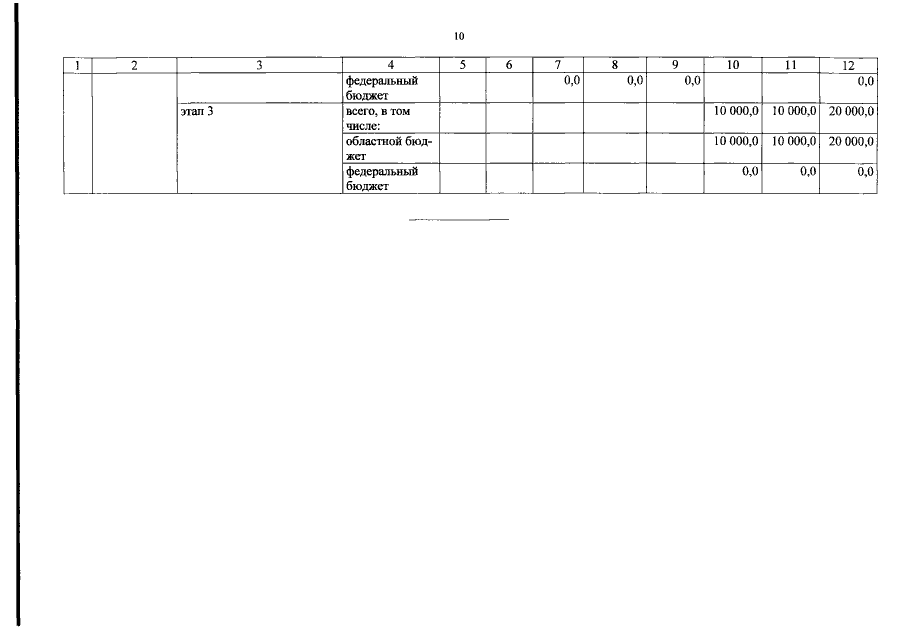 10

| 1 | 2 | 3 | 4 | 5 | 6 | 7 | 8 | 9 | 10 | 11 | 12 |
|---|---|---|---|---|---|---|---|---|---|---|---|
|  |  |  | федеральный бюджет |  |  | 0,0 | 0,0 | 0,0 |  |  | 0,0 |
|  |  | этап 3 | всего, в том числе: |  |  |  |  |  | 10 000,0 | 10 000,0 | 20 000,0 |
|  |  |  | областной бюджет |  |  |  |  |  | 10 000,0 | 10 000,0 | 20 000,0 |
|  |  |  | федеральный бюджет |  |  |  |  |  | 0,0 | 0,0 | 0,0 |